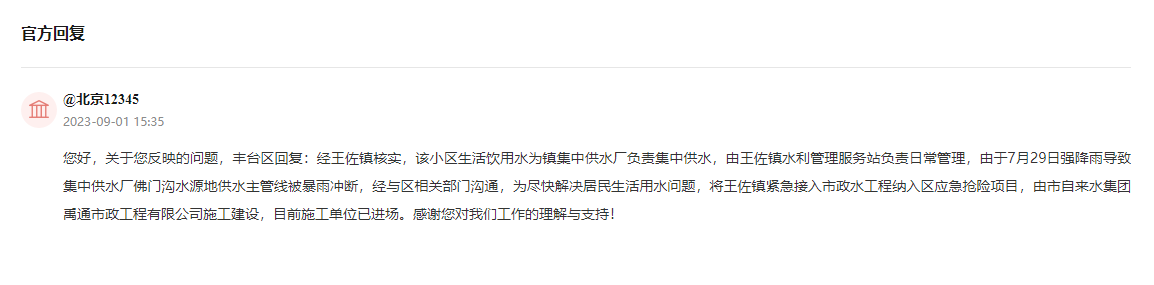 官方回复

@北京12345
2023-09-01 15:35

您好，关于您反映的问题，丰台区回复：经王佐镇核实，该小区生活饮用水为镇集中供水厂负责集中供水，由王佐镇水利管理服务站负责日常管理，由于7月29日强降雨导致集中供水厂佛门沟水源地供水主管线被暴雨冲断，经与区相关部门沟通，为尽快解决居民生活用水问题，将王佐镇紧急接入市政水工程纳入区应急抢险项目，由市自来水集团禹通市政工程有限公司施工建设，目前施工单位已进场。感谢您对我们工作的理解与支持！